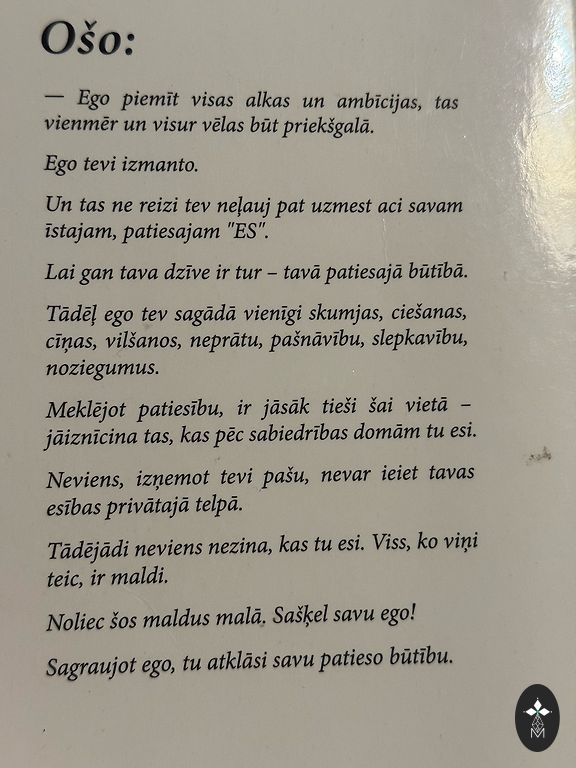 Ošo:

— Ego piemīt visas alkas un ambīcijas, tas vienmēr un visur vēlas būt priekšgalā.

Ego tevi izmanto.

Un tas ne reizi tev neļauj pat uzmest aci savam īstajam, patiesajam "ES".

Lai gan tava dzīve ir tur – tavā patiesajā būtībā.

Tādēļ ego tev sagādā vienīgi skumjas, ciešanas, cīņas, vilšanos, neprātu, pašnāvību, slepkavību, noziegumus.

Meklējot patiesību, ir jāsāk tieši šai vietā – jāiznīcina tas, kas pēc sabiedrības domām tu esi.

Neviens, izņemot tevi pašu, nevar ieiet tavas esības privātajā telpā.

Tādējādi neviens nezina, kas tu esi. Viss, ko viņi teic, ir maldi.

Noliec šos maldus malā. Sašķel savu ego!

Sagraujot ego, tu atklāsi savu patieso būtību.